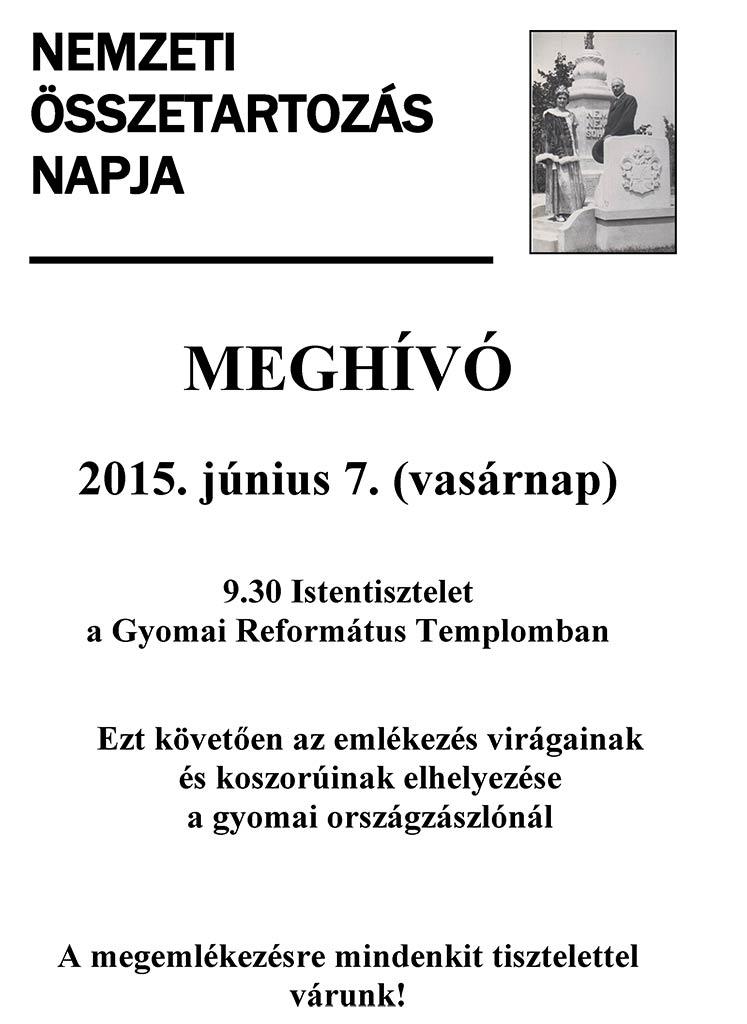 NEMZETI
ÖSSZETARTOZÁS
NAPJA

MEGHÍVÓ

2015. június 7. (vasárnap)

9.30 Istentisztelet
a Gyomai Református Templomban

Ezt követően az emlékezés virágainak
és koszorúinak elhelyezése
a gyomai országzászlónál

A megemlékezésre mindenkit tisztelettel várunk!